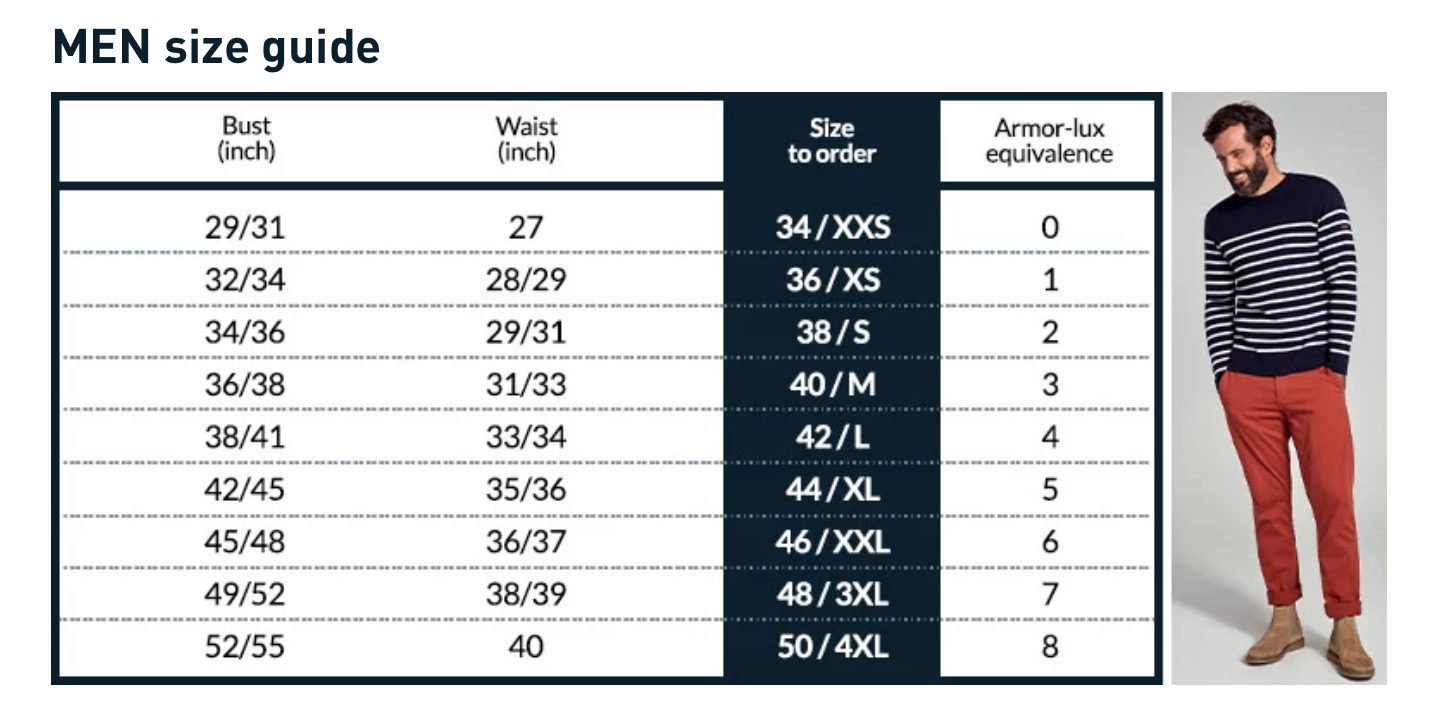 MEN size guide

| Bust (inch) | Waist (inch) | Size to order | Armor-lux equivalence |
|---|---|---|---|
| 29/31 | 27 | 34 / XXS | 0 |
| 32/34 | 28/29 | 36 / XS | 1 |
| 34/36 | 29/31 | 38 / S | 2 |
| 36/38 | 31/33 | 40 / M | 3 |
| 38/41 | 33/34 | 42 / L | 4 |
| 42/45 | 35/36 | 44 / XL | 5 |
| 45/48 | 36/37 | 46 / XXL | 6 |
| 49/52 | 38/39 | 48 / 3XL | 7 |
| 52/55 | 40 | 50 / 4XL | 8 |